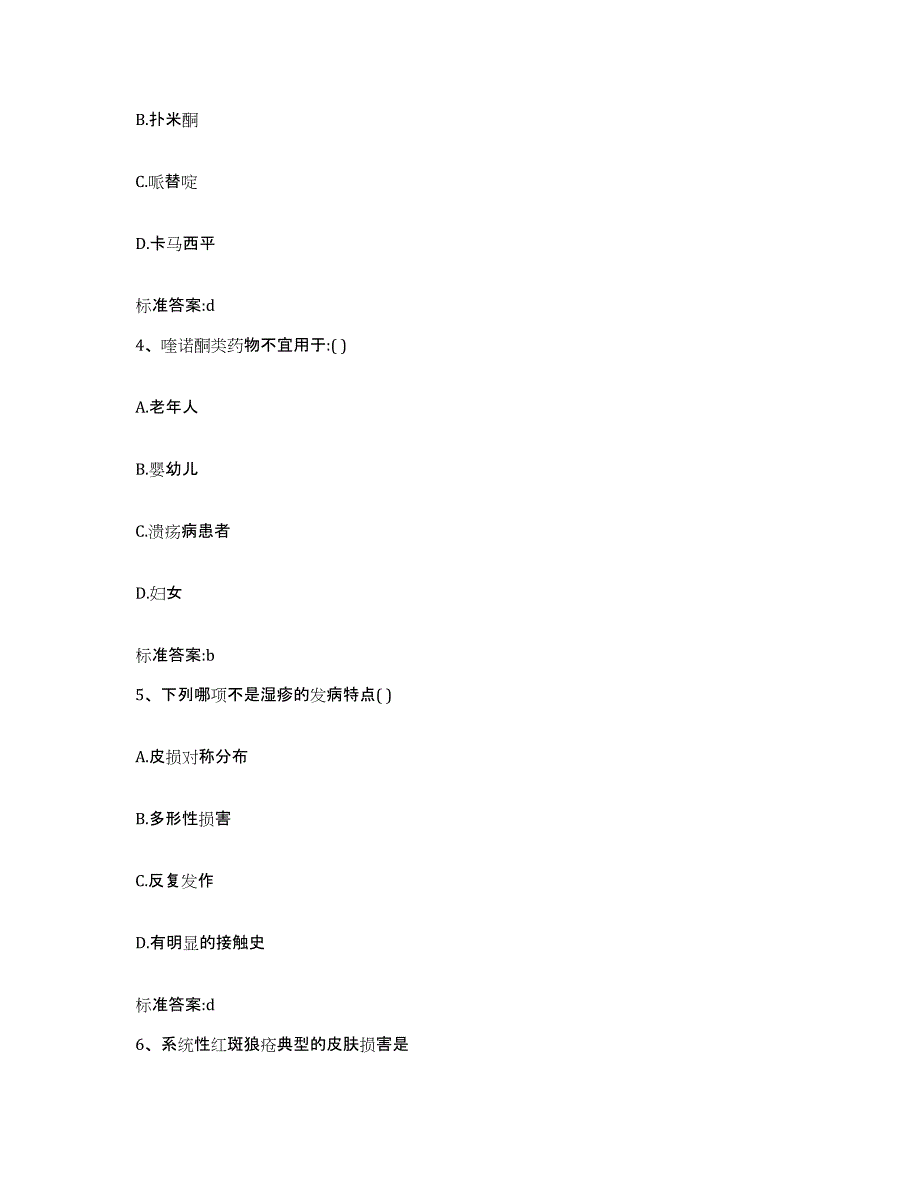 B.扑米酮

C.哌替啶

D.卡马西平

标准答案:d

4、喹诺酮类药物不宜用于:( )

A.老年人

B.婴幼儿

C.溃疡病患者

D.妇女

标准答案:b

5、下列哪项不是湿疹的发病特点( )

A.皮损对称分布

B.多形性损害

C.反复发作

D.有明显的接触史

标准答案:d

6、系统性红斑狼疮典型的皮肤损害是